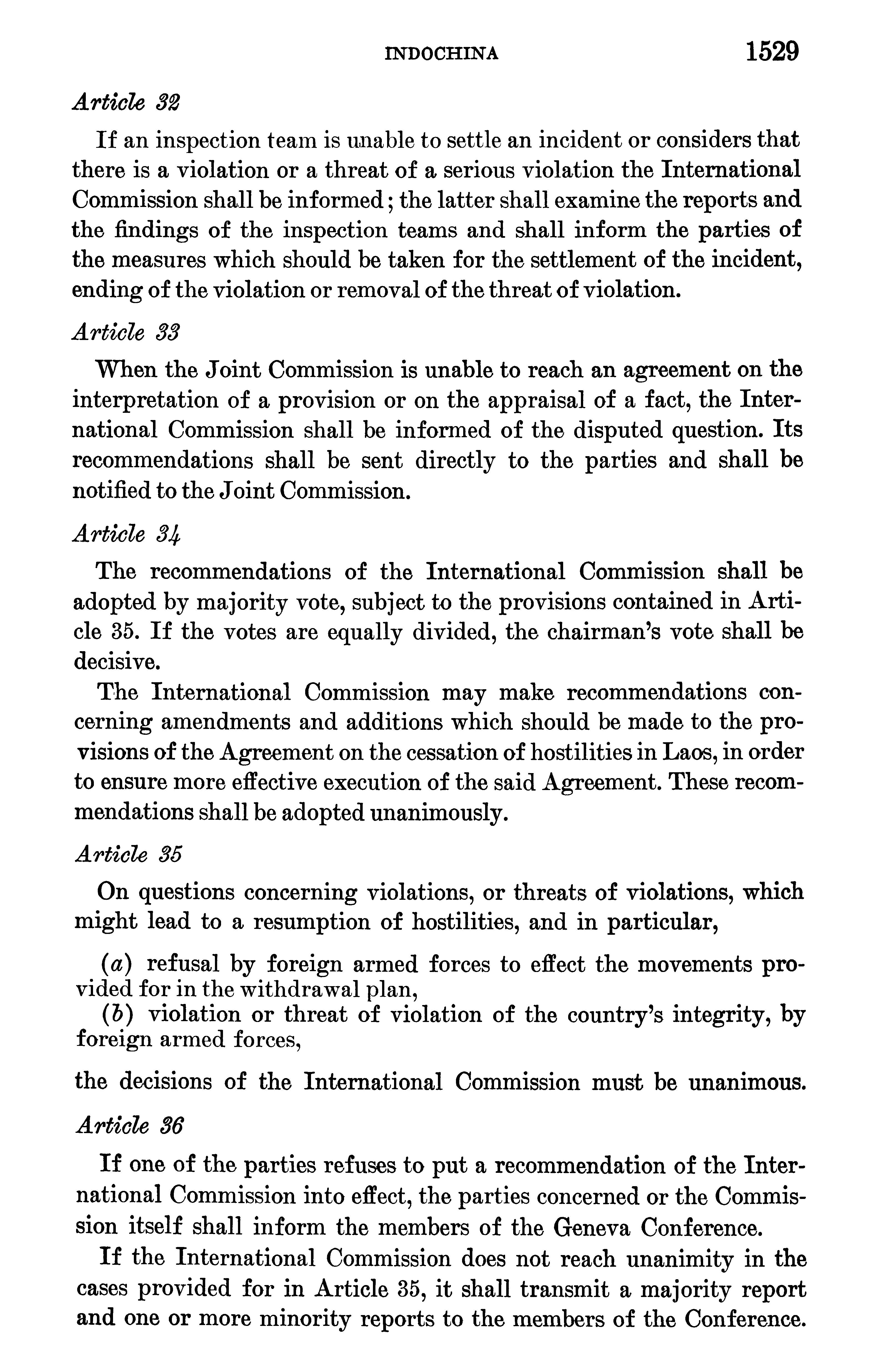 INDOCHINA 1529

Article 32

If an inspection team is unable to settle an incident or considers that there is a violation or a threat of a serious violation the International Commission shall be informed; the latter shall examine the reports and the findings of the inspection teams and shall inform the parties of the measures which should be taken for the settlement of the incident, ending of the violation or removal of the threat of violation.

Article 33

When the Joint Commission is unable to reach an agreement on the interpretation of a provision or on the appraisal of a fact, the International Commission shall be informed of the disputed question. Its recommendations shall be sent directly to the parties and shall be notified to the Joint Commission.

Article 34

The recommendations of the International Commission shall be adopted by majority vote, subject to the provisions contained in Article 35. If the votes are equally divided, the chairman's vote shall be decisive.

The International Commission may make recommendations concerning amendments and additions which should be made to the provisions of the Agreement on the cessation of hostilities in Laos, in order to ensure more effective execution of the said Agreement. These recommendations shall be adopted unanimously.

Article 35

On questions concerning violations, or threats of violations, which might lead to a resumption of hostilities, and in particular,

(a) refusal by foreign armed forces to effect the movements provided for in the withdrawal plan,
(b) violation or threat of violation of the country's integrity, by foreign armed forces,

the decisions of the International Commission must be unanimous.

Article 36

If one of the parties refuses to put a recommendation of the International Commission into effect, the parties concerned or the Commission itself shall inform the members of the Geneva Conference.

If the International Commission does not reach unanimity in the cases provided for in Article 35, it shall transmit a majority report and one or more minority reports to the members of the Conference.